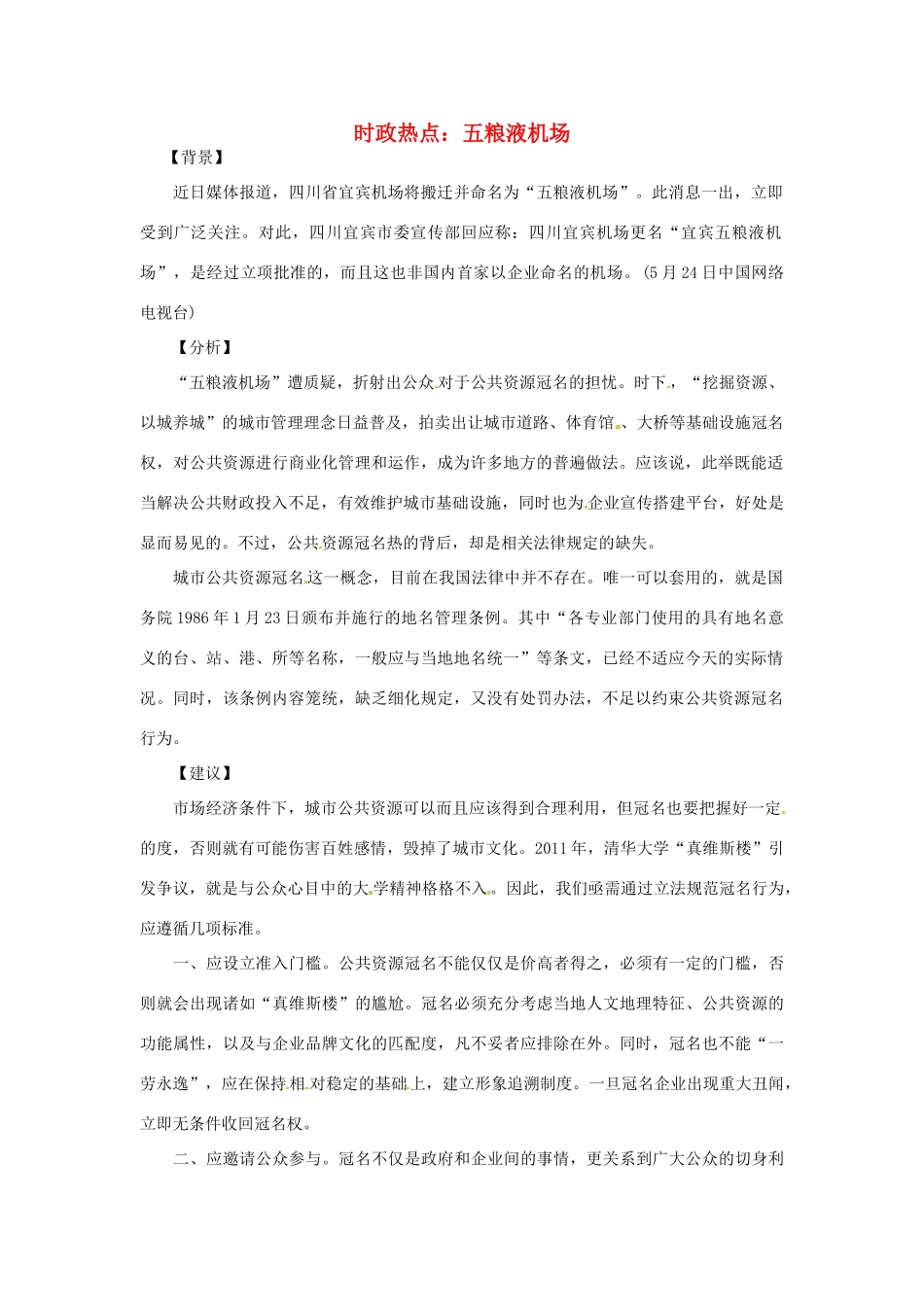 时政热点：五粮液机场

【背景】

近日媒体报道，四川省宜宾机场将搬迁并命名为“五粮液机场”。此消息一出，立即受到广泛关注。对此，四川宜宾市委宣传部回应称：四川宜宾机场更名“宜宾五粮液机场”，是经过立项批准的，而且这也非国内首家以企业命名的机场。(5月24日中国网络电视台)

【分析】

“五粮液机场”遭质疑，折射出公众对于公共资源冠名的担忧。时下，“挖掘资源、以城养城”的城市管理理念日益普及，拍卖出让城市道路、体育馆、大桥等基础设施冠名权，对公共资源进行商业化管理和运作，成为许多地方的普遍做法。应该说，此举既能适当解决公共财政投入不足，有效维护城市基础设施，同时也为企业宣传搭建平台，好处是显而易见的。不过，公共资源冠名热的背后，却是相关法律规定的缺失。

城市公共资源冠名这一概念，目前在我国法律中并不存在。唯一可以套用的，就是国务院1986年1月23日颁布并施行的地名管理条例。其中“各专业部门使用的具有地名意义的台、站、港、所等名称，一般应与当地地名统一”等条文，已经不适应今天的实际情况。同时，该条例内容笼统，缺乏细化规定，又没有处罚办法，不足以约束公共资源冠名行为。

【建议】

市场经济条件下，城市公共资源可以而且应该得到合理利用，但冠名也要把握好一定的度，否则就有可能伤害百姓感情，毁掉了城市文化。2011年，清华大学“真维斯楼”引发争议，就是与公众心目中的大学精神格格不入。因此，我们亟需通过立法规范冠名行为，应遵循几项标准。

一、应设立准入门槛。公共资源冠名不能仅仅是价高者得之，必须有一定的门槛，否则就会出现诸如“真维斯楼”的尴尬。冠名必须充分考虑当地人文地理特征、公共资源的功能属性，以及与企业品牌文化的匹配度，凡不妥者应排除在外。同时，冠名也不能“一劳永逸”，应在保持相对稳定的基础上，建立形象追溯制度。一旦冠名企业出现重大丑闻，立即无条件收回冠名权。

二、应邀请公众参与。冠名不仅是政府和企业间的事情，更关系到广大公众的切身利